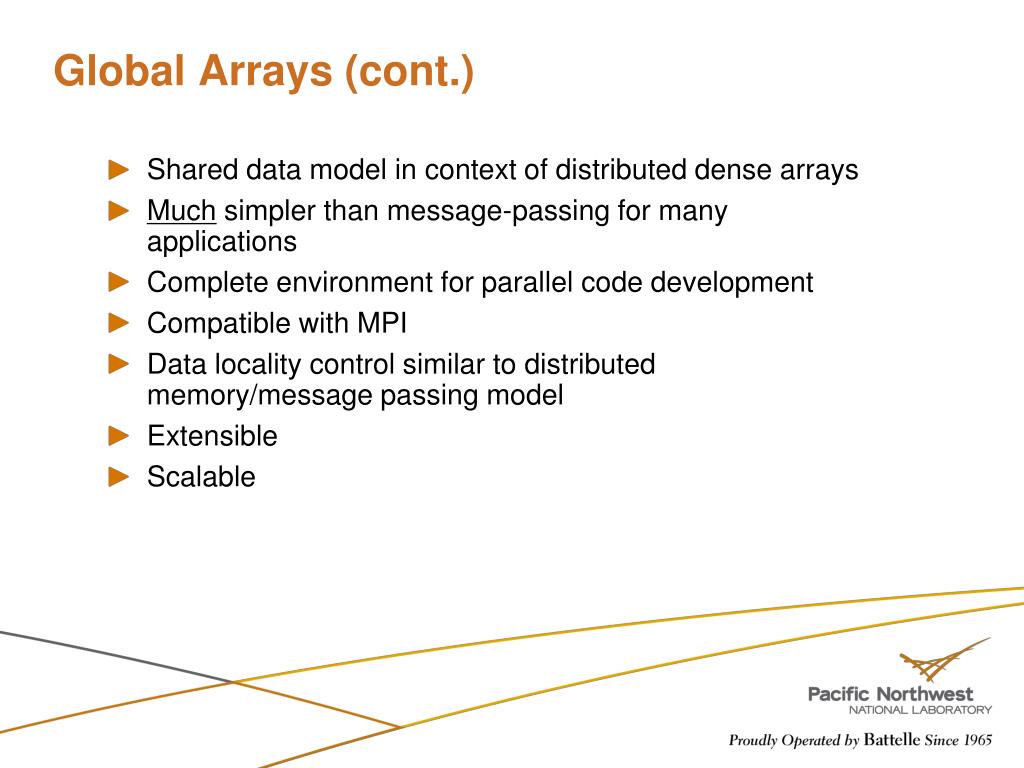 Global Arrays (cont.)

► Shared data model in context of distributed dense arrays
► Much simpler than message-passing for many applications
► Complete environment for parallel code development
► Compatible with MPI
► Data locality control similar to distributed memory/message passing model
► Extensible
► Scalable

Pacific Northwest
NATIONAL LABORATORY

Proudly Operated by Battelle Since 1965